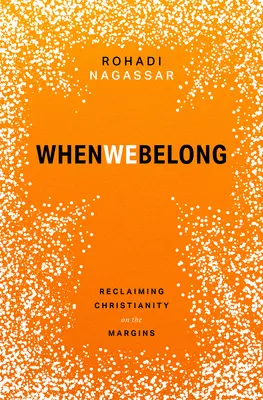 ROHADI
NAGASSAR

WHENWEBELONG

RECLAIMING
CHRISTIANITY
on the
MARGINS